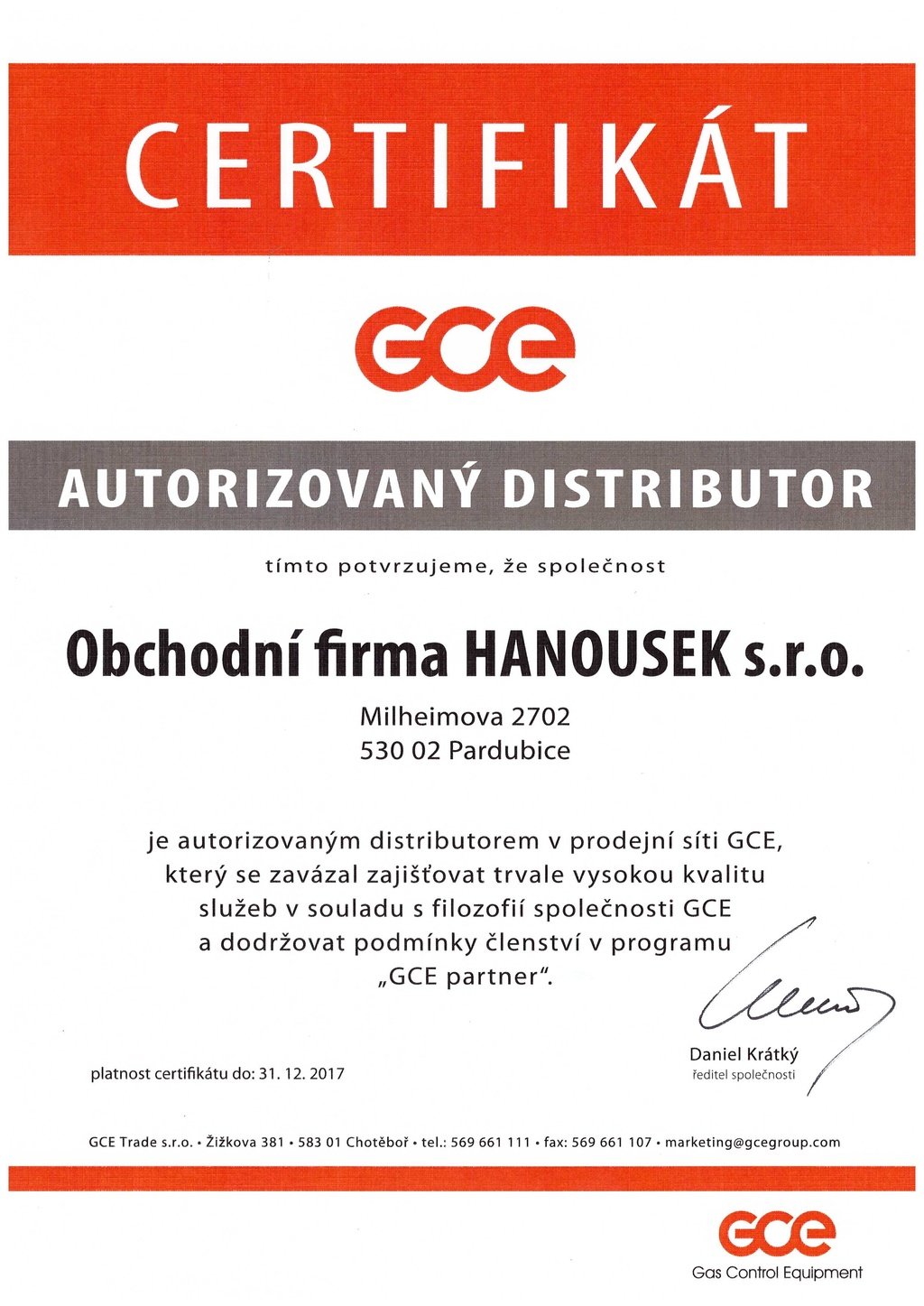 CERTIFIKÁT

GCE

AUTORIZOVANÝ DISTRIBUTOR

tímto potvrzujeme, že společnost

Obchodní firma HANOUSEK s.r.o.

Milheimova 2702
530 02 Pardubice

je autorizovaným distributorem v prodejní síti GCE, který se zavázal zajišťovat trvale vysokou kvalitu služeb v souladu s filozofií společnosti GCE a dodržovat podmínky členství v programu „GCE partner“.

platnost certifikátu do: 31. 12. 2017

Daniel Krátký
ředitel společnosti

GCE Trade s.r.o. • Žižkova 381 • 583 01 Chotěboř • tel.: 569 661 111 • fax: 569 661 107 • marketing@gcegroup.com

GCE
Gas Control Equipment